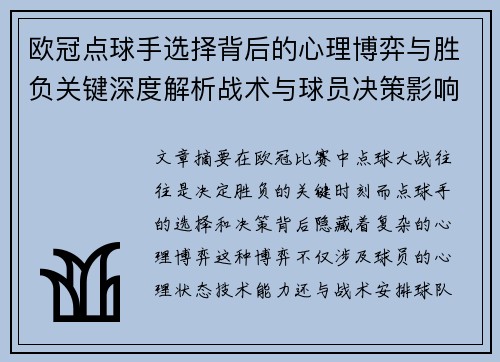 欧冠点球手选择背后的心理博弈与胜负关键深度解析战术与球员决策影响

文章摘要在欧冠比赛中点球大战往往是决定胜负的关键时刻而点球手的选择和决策背后隐藏着复杂的心理博弈这种博弈不仅涉及球员的心理状态技术能力还与战术安排球队